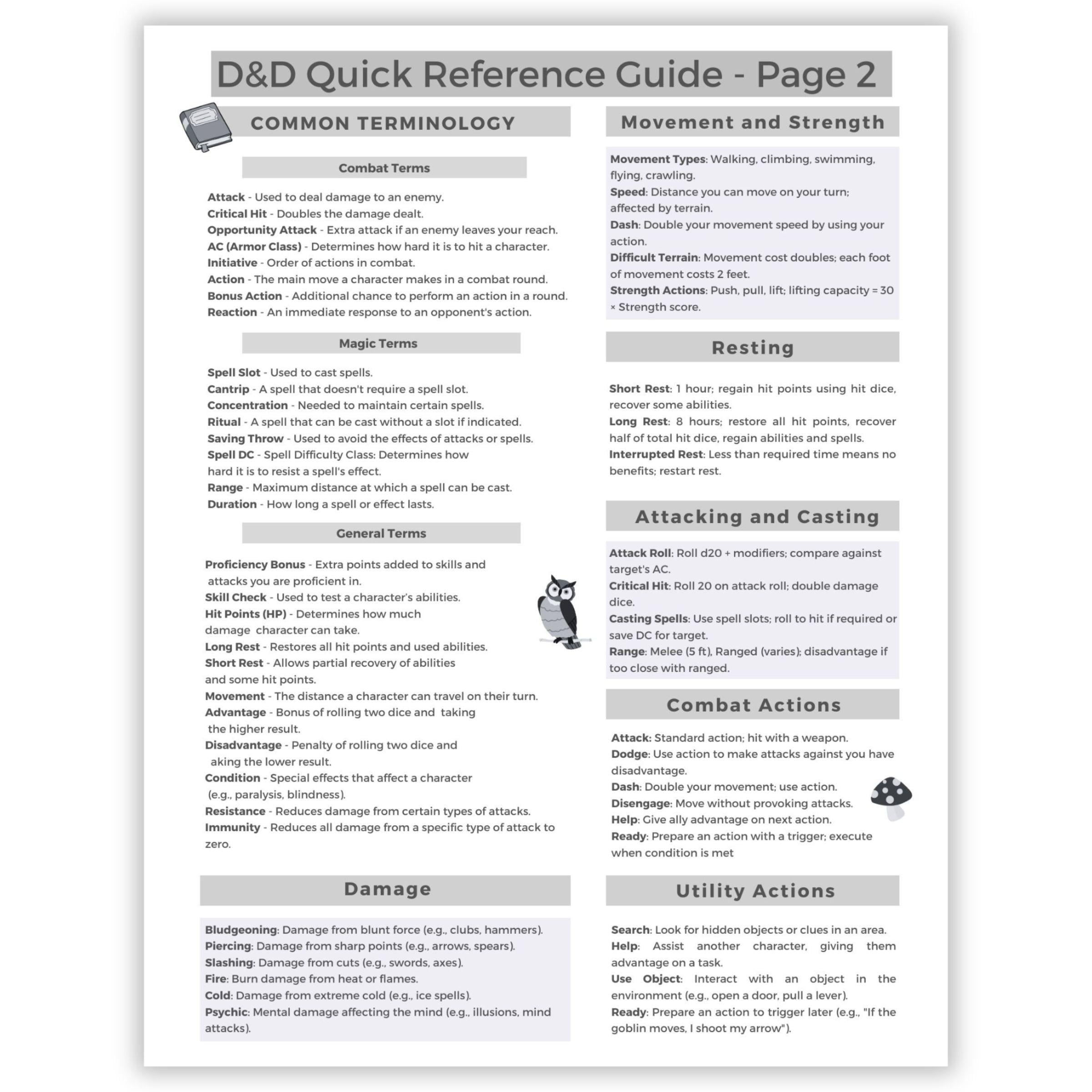 D&D Quick Reference Guide - Page 2

COMMON TERMINOLOGY

Combat Terms

Attack - Used to deal damage to an enemy.
Critical Hit - Doubles the damage dealt.
Opportunity Attack - Extra attack if an enemy leaves your reach.
AC (Armor Class) - Determines how hard it is to hit a character.
Initiative - Order of actions in combat.
Action - The main move a character makes in a combat round.
Bonus Action - Additional chance to perform an action in a round.
Reaction - An immediate response to an opponent's action.

Magic Terms

Spell Slot - Used to cast spells.
Cantrip - A spell that doesn't require a spell slot.
Concentration - Needed to maintain certain spells.
Ritual - A spell that can be cast without a slot if indicated.
Saving Throw - Used to avoid the effects of attacks or spells.
Spell DC - Spell Difficulty Class: Determines how hard it is to resist a spell's effect.
Range - Maximum distance at which a spell can be cast.
Duration - How long a spell or effect lasts.

General Terms

Proficiency Bonus - Extra points added to skills and attacks you are proficient in.
Skill Check - Used to test a character's abilities.
Hit Points (HP) - Determines how much damage character can take.
Long Rest - Restores all hit points and used abilities.
Short Rest - Allows partial recovery of abilities and some hit points.
Movement - The distance a character can travel on their turn.
Advantage - Bonus of rolling two dice and taking the higher result.
Disadvantage - Penalty of rolling two dice and aking the lower result.
Condition - Special effects that affect a character (e.g., paralysis, blindness).
Resistance - Reduces damage from certain types of attacks.
Immunity - Reduces all damage from a specific type of attack to zero.

Damage

Bludgeoning: Damage from blunt force (e.g., clubs, hammers).
Piercing: Damage from sharp points (e.g., arrows, spears).
Slashing: Damage from cuts (e.g., swords, axes).
Fire: Burn damage from heat or flames.
Cold: Damage from extreme cold (e.g., ice spells).
Psychic: Mental damage affecting the mind (e.g., illusions, mind attacks).

Movement and Strength

Movement Types: Walking, climbing, swimming, flying, crawling.
Speed: Distance you can move on your turn; affected by terrain.
Dash: Double your movement speed by using your action.
Difficult Terrain: Movement cost doubles; each foot of movement costs 2 feet.
Strength Actions: Push, pull, lift; lifting capacity = 30 × Strength score.

Resting

Short Rest: 1 hour; regain hit points using hit dice, recover some abilities.
Long Rest: 8 hours; restore all hit points, recover half of total hit dice, regain abilities and spells.
Interrupted Rest: Less than required time means no benefits; restart rest.

Attacking and Casting

Attack Roll: Roll d20 + modifiers; compare against target's AC.
Critical Hit: Roll 20 on attack roll; double damage dice.
Casting Spells: Use spell slots; roll to hit if required or save DC for target.
Range: Melee (5 ft), Ranged (varies); disadvantage if too close with ranged.

Combat Actions

Attack: Standard action; hit with a weapon.
Dodge: Use action to make attacks against you have disadvantage.
Dash: Double your movement; use action.
Disengage: Move without provoking attacks.
Help: Give ally advantage on next action.
Ready: Prepare an action with a trigger; execute when condition is met

Utility Actions

Search: Look for hidden objects or clues in an area.
Help: Assist another character, giving them advantage on a task.
Use Object: Interact with an object in the environment (e.g., open a door, pull a lever).
Ready: Prepare an action to trigger later (e.g., "If the goblin moves, I shoot my arrow").